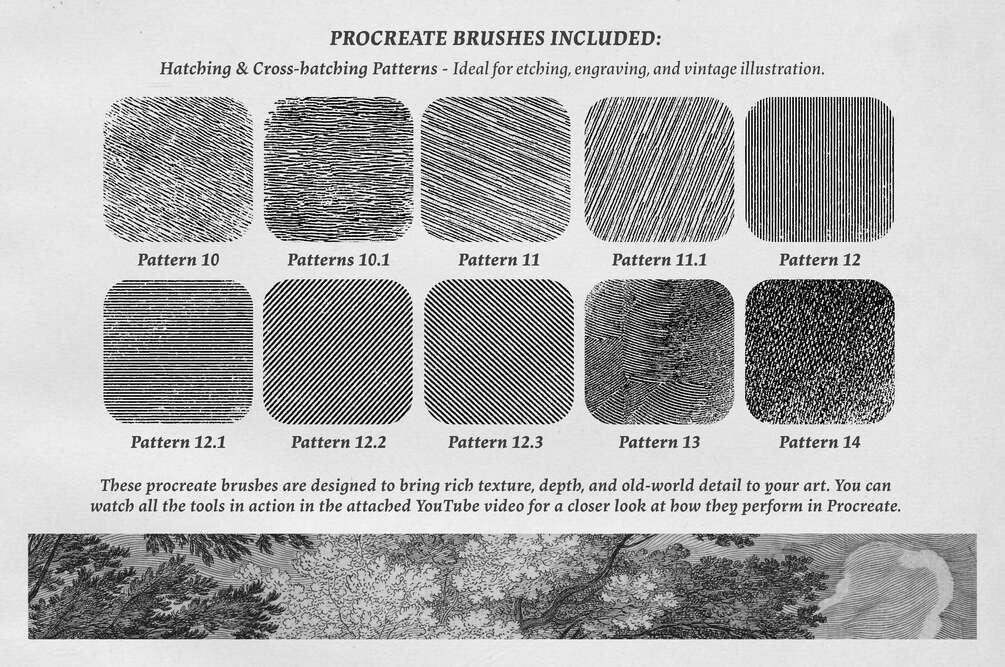 PROCREATE BRUSHES INCLUDED:

Hatching & Cross-hatching Patterns - Ideal for etching, engraving, and vintage illustration.

Pattern 10

Patterns 10.1

Pattern 11

Pattern 11.1

Pattern 12

Pattern 12.1

Pattern 12.2

Pattern 12.3

Pattern 13

Pattern 14

These procreate brushes are designed to bring rich texture, depth, and old-world detail to your art. You can watch all the tools in action in the attached YouTube video for a closer look at how they perform in Procreate.